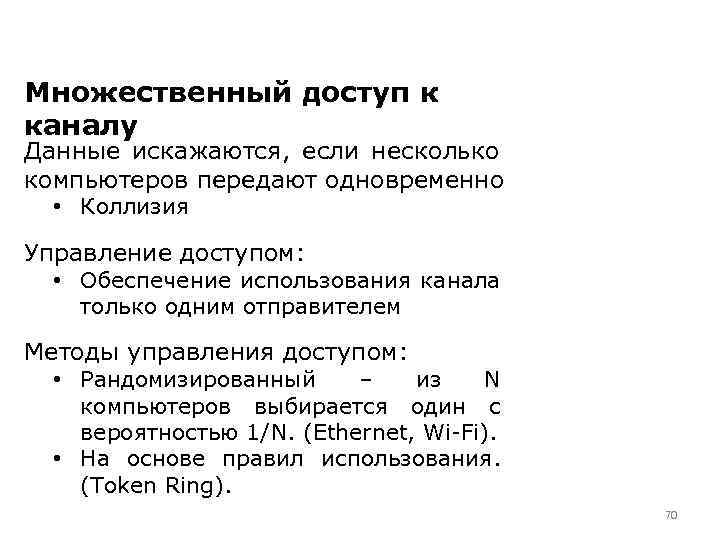 Множественный доступ к каналу

Данные искажаются, если несколько компьютеров передают одновременно

• Коллизия

Управление доступом:

• Обеспечение использования канала только одним отправителем

Методы управления доступом:

• Рандомизированный – из N компьютеров выбирается один с вероятностью 1/N. (Ethernet, Wi-Fi).
• На основе правил использования. (Token Ring).

70